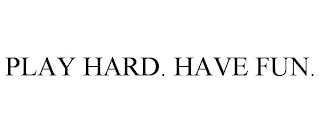 PLAY HARD. HAVE FUN.